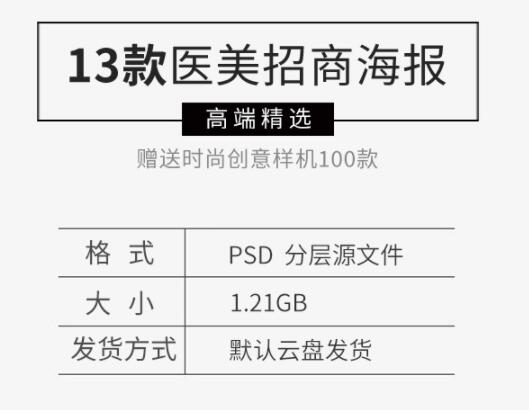 13款医美招商海报

高端精选

赠送时尚创意样机100款

| 格 式 | PSD 分层源文件 |
|---|---|
| 大 小 | 1.21GB |
| 发货方式 | 默认云盘发货 |